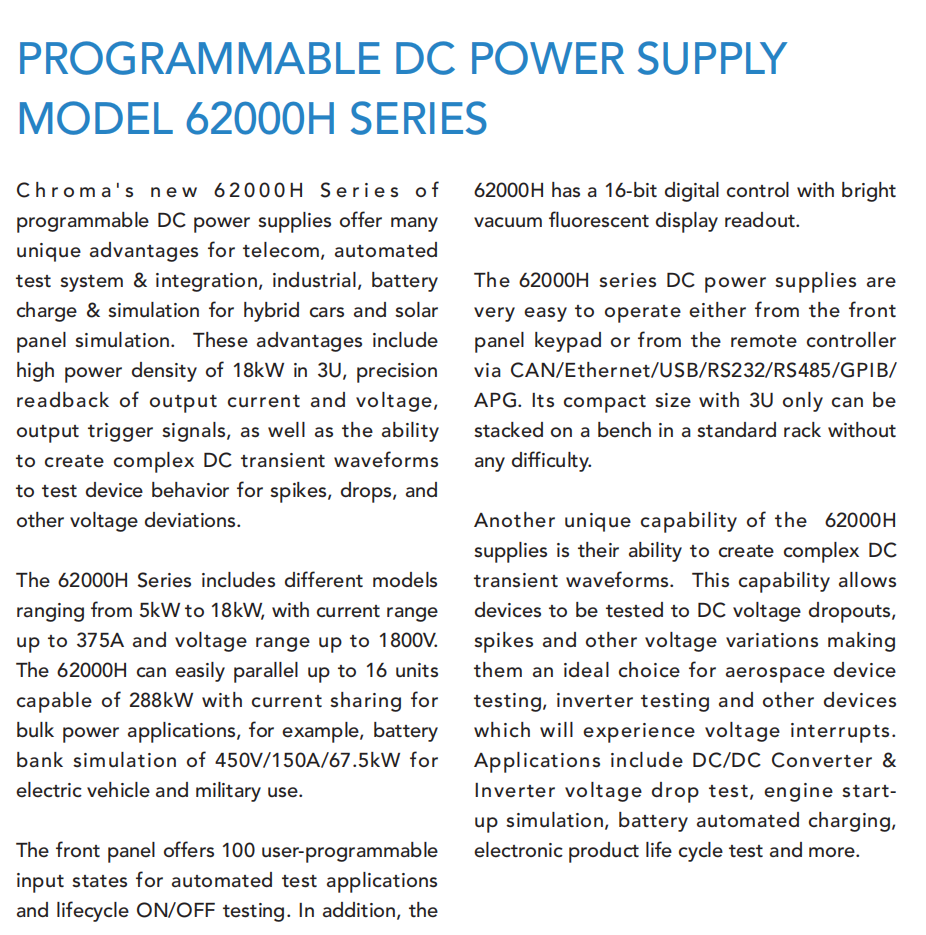 PROGRAMMABLE DC POWER SUPPLY
MODEL 62000H SERIES

Chroma's new 62000H Series of programmable DC power supplies offer many unique advantages for telecom, automated test system & integration, industrial, battery charge & simulation for hybrid cars and solar panel simulation. These advantages include high power density of 18kW in 3U, precision readback of output current and voltage, output trigger signals, as well as the ability to create complex DC transient waveforms to test device behavior for spikes, drops, and other voltage deviations.

The 62000H Series includes different models ranging from 5kW to 18kW, with current range up to 375A and voltage range up to 1800V. The 62000H can easily parallel up to 16 units capable of 288kW with current sharing for bulk power applications, for example, battery bank simulation of 450V/150A/67.5kW for electric vehicle and military use.

The front panel offers 100 user-programmable input states for automated test applications and lifecycle ON/OFF testing. In addition, the 62000H has a 16-bit digital control with bright vacuum fluorescent display readout.

The 62000H series DC power supplies are very easy to operate either from the front panel keypad or from the remote controller via CAN/Ethernet/USB/RS232/RS485/GPIB/APG. Its compact size with 3U only can be stacked on a bench in a standard rack without any difficulty.

Another unique capability of the 62000H supplies is their ability to create complex DC transient waveforms. This capability allows devices to be tested to DC voltage dropouts, spikes and other voltage variations making them an ideal choice for aerospace device testing, inverter testing and other devices which will experience voltage interrupts. Applications include DC/DC Converter & Inverter voltage drop test, engine start-up simulation, battery automated charging, electronic product life cycle test and more.